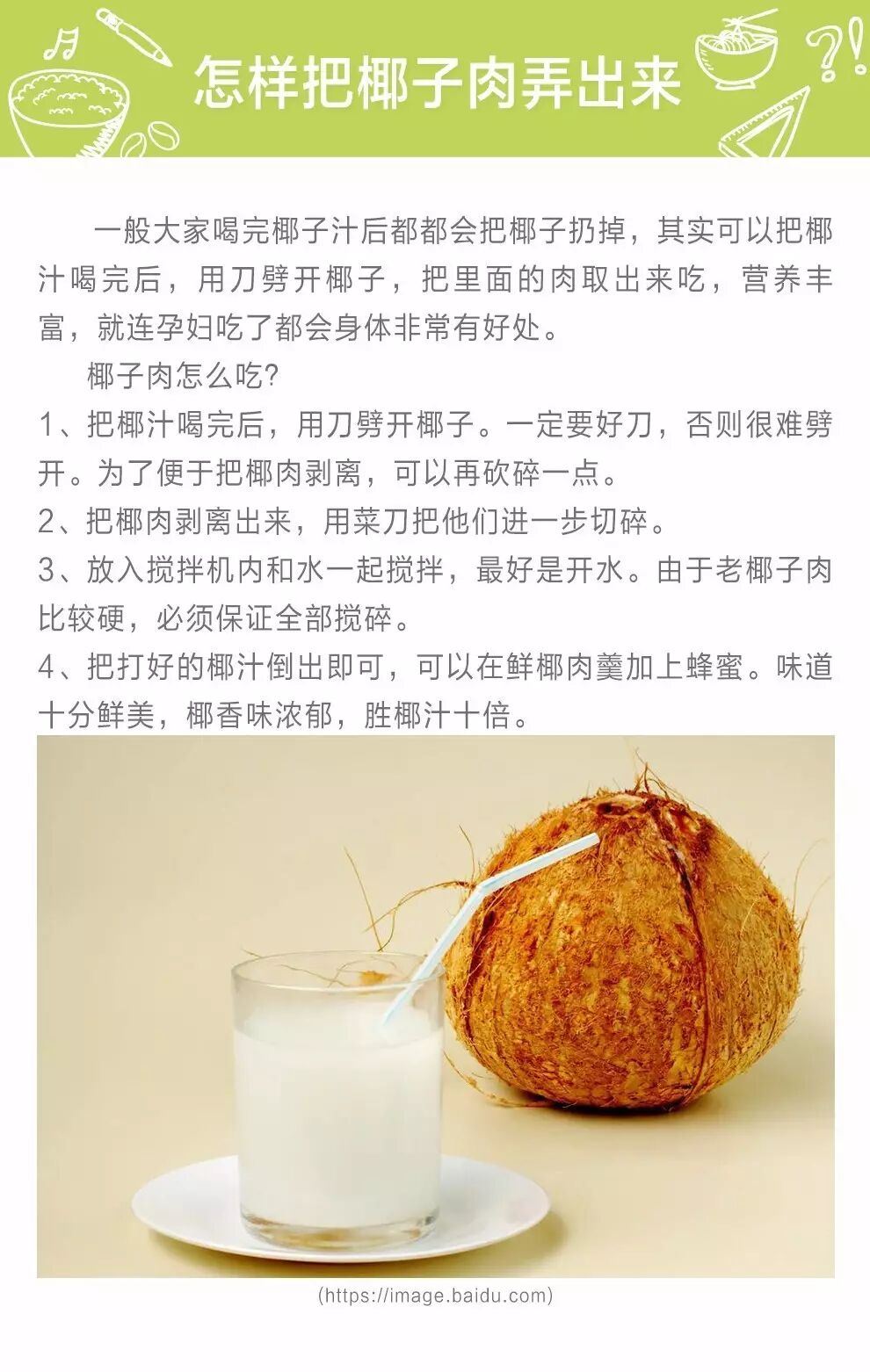 怎样把椰子肉弄出来

一般大家喝完椰子汁后都都会把椰子扔掉，其实可以把椰汁喝完后，用刀劈开椰子，把里面的肉取出来吃，营养丰富，就连孕妇吃了都会身体非常有好处。

椰子肉怎么吃?

1、把椰汁喝完后，用刀劈开椰子。一定要好刀，否则很难劈开。为了便于把椰肉剥离，可以再砍碎一点。

2、把椰肉剥离出来，用菜刀把他们进一步切碎。

3、放入搅拌机内和水一起搅拌，最好是开水。由于老椰子肉比较硬，必须保证全部搅碎。

4、把打好的椰汁倒出即可，可以在鲜椰肉羹加上蜂蜜。味道十分鲜美，椰香味浓郁，胜椰汁十倍。

(https://image.baidu.com)